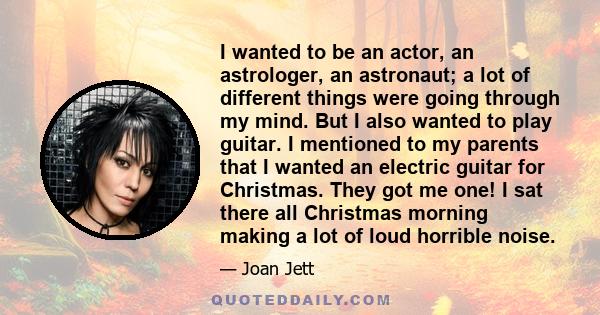 I wanted to be an actor, an astrologer, an astronaut; a lot of different things were going through my mind. But I also wanted to play guitar. I mentioned to my parents that I wanted an electric guitar for Christmas. They got me one! I sat there all Christmas morning making a lot of loud horrible noise.

— Joan Jett

QUOTEDDAILY.COM